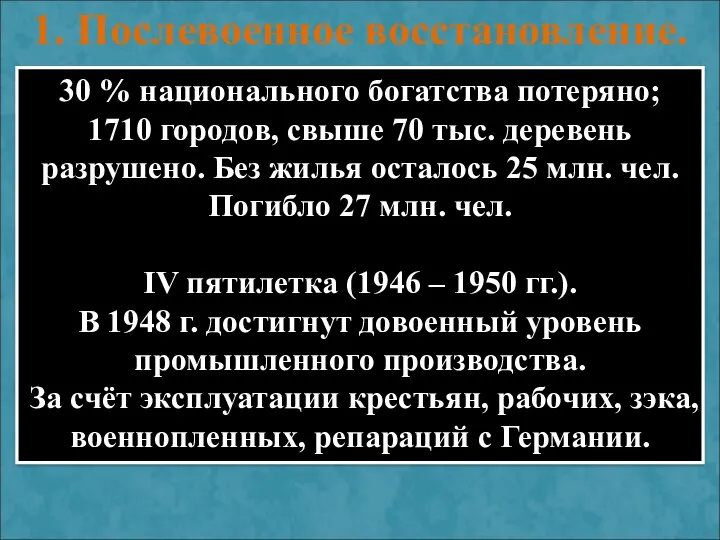 1. Послевоенное восстановление.

30 % национального богатства потеряно; 1710 городов, свыше 70 тыс. деревень разрушено. Без жилья осталось 25 млн. чел. Погибло 27 млн. чел.

IV пятилетка (1946 – 1950 гг.).
В 1948 г. достигнут довоенный уровень промышленного производства.
За счёт эксплуатации крестьян, рабочих, зэка, военнопленных, репараций с Германии.